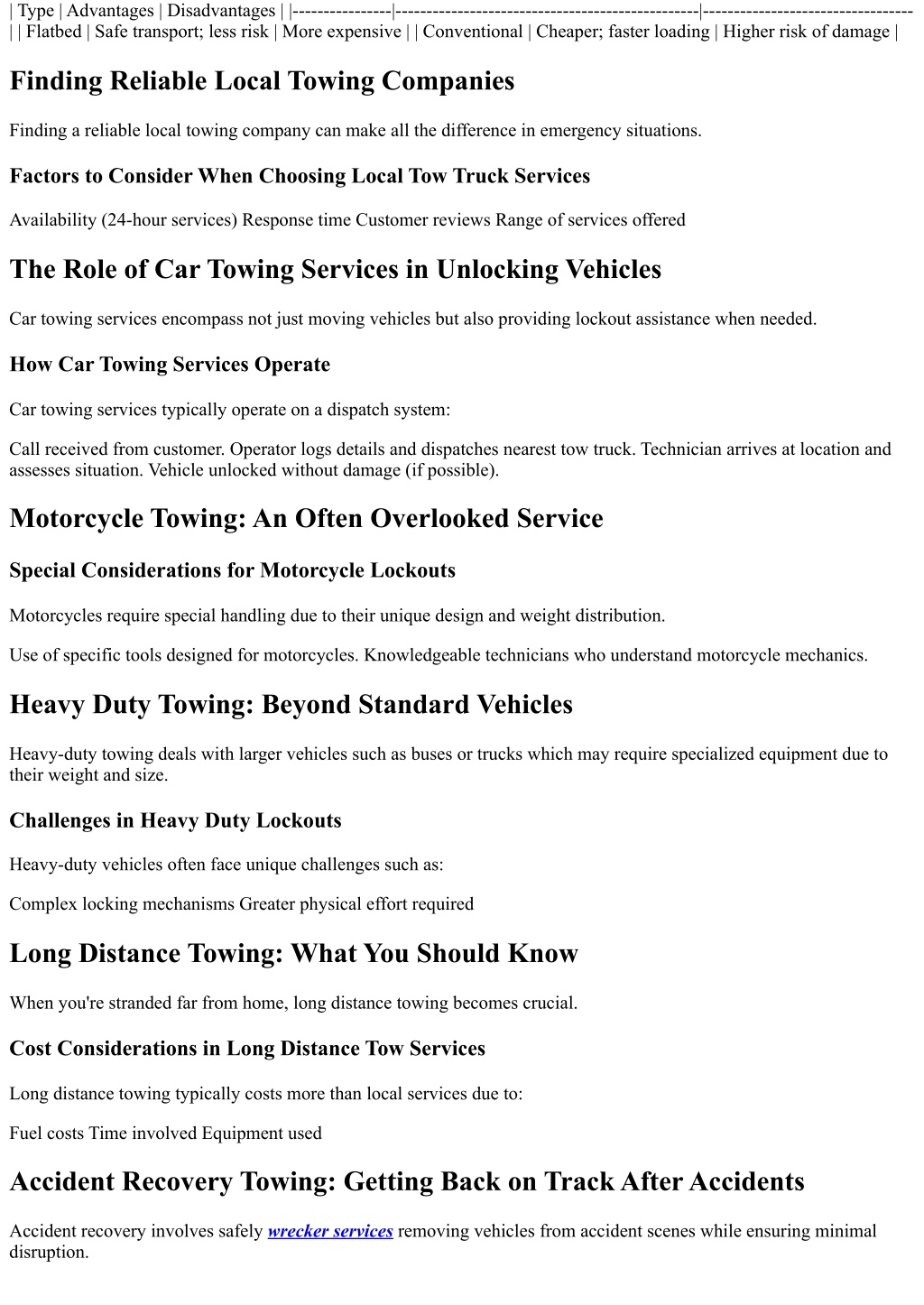 | Type | Advantages | Disadvantages | |----------------|------------------------------------------------|---------------------------------- | | Flatbed | Safe transport; less risk | More expensive | | Conventional | Cheaper; faster loading | Higher risk of damage |

Finding Reliable Local Towing Companies

Finding a reliable local towing company can make all the difference in emergency situations.

Factors to Consider When Choosing Local Tow Truck Services

Availability (24-hour services) Response time Customer reviews Range of services offered

The Role of Car Towing Services in Unlocking Vehicles

Car towing services encompass not just moving vehicles but also providing lockout assistance when needed.

How Car Towing Services Operate

Car towing services typically operate on a dispatch system:

Call received from customer. Operator logs details and dispatches nearest tow truck. Technician arrives at location and assesses situation. Vehicle unlocked without damage (if possible).

Motorcycle Towing: An Often Overlooked Service

Special Considerations for Motorcycle Lockouts

Motorcycles require special handling due to their unique design and weight distribution.

Use of specific tools designed for motorcycles. Knowledgeable technicians who understand motorcycle mechanics.

Heavy Duty Towing: Beyond Standard Vehicles

Heavy-duty towing deals with larger vehicles such as buses or trucks which may require specialized equipment due to their weight and size.

Challenges in Heavy Duty Lockouts

Heavy-duty vehicles often face unique challenges such as:

Complex locking mechanisms Greater physical effort required

Long Distance Towing: What You Should Know

When you're stranded far from home, long distance towing becomes crucial.

Cost Considerations in Long Distance Tow Services

Long distance towing typically costs more than local services due to:

Fuel costs Time involved Equipment used

Accident Recovery Towing: Getting Back on Track After Accidents

Accident recovery involves safely wrecker services removing vehicles from accident scenes while ensuring minimal disruption.